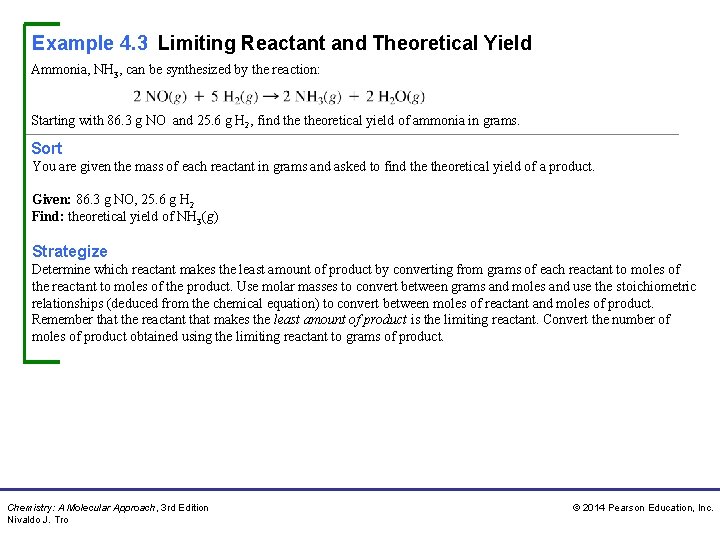 Example 4.3 Limiting Reactant and Theoretical Yield

Ammonia, $NH_3$, can be synthesized by the reaction:

$2\ NO(g) + 5\ H_2(g) \rightarrow 2\ NH_3(g) + 2\ H_2O(g)$

Starting with 86.3 g NO and 25.6 g $H_2$, find the theoretical yield of ammonia in grams.

Sort
You are given the mass of each reactant in grams and asked to find the theoretical yield of a product.

Given: 86.3 g NO, 25.6 g $H_2$
Find: theoretical yield of $NH_3(g)$

Strategize
Determine which reactant makes the least amount of product by converting from grams of each reactant to moles of the reactant to moles of the product. Use molar masses to convert between grams and moles and use the stoichiometric relationships (deduced from the chemical equation) to convert between moles of reactant and moles of product. Remember that the reactant that makes the least amount of product is the limiting reactant. Convert the number of moles of product obtained using the limiting reactant to grams of product.

Chemistry: A Molecular Approach, 3rd Edition
Nivaldo J. Tro

© 2014 Pearson Education, Inc.